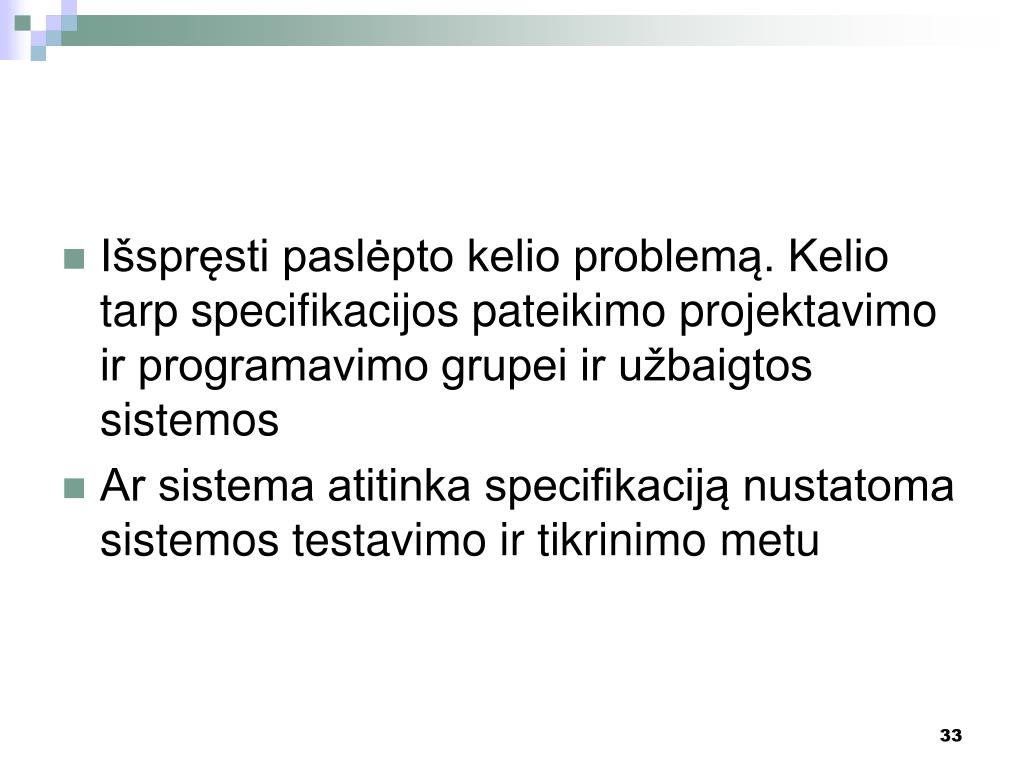 Išspręsti paslėpto kelio problemą. Kelio tarp specifikacijos pateikimo projektavimo ir programavimo grupei ir užbaigtos sistemos

Ar sistema atitinka specifikaciją nustatoma sistemos testavimo ir tikrinimo metu

33